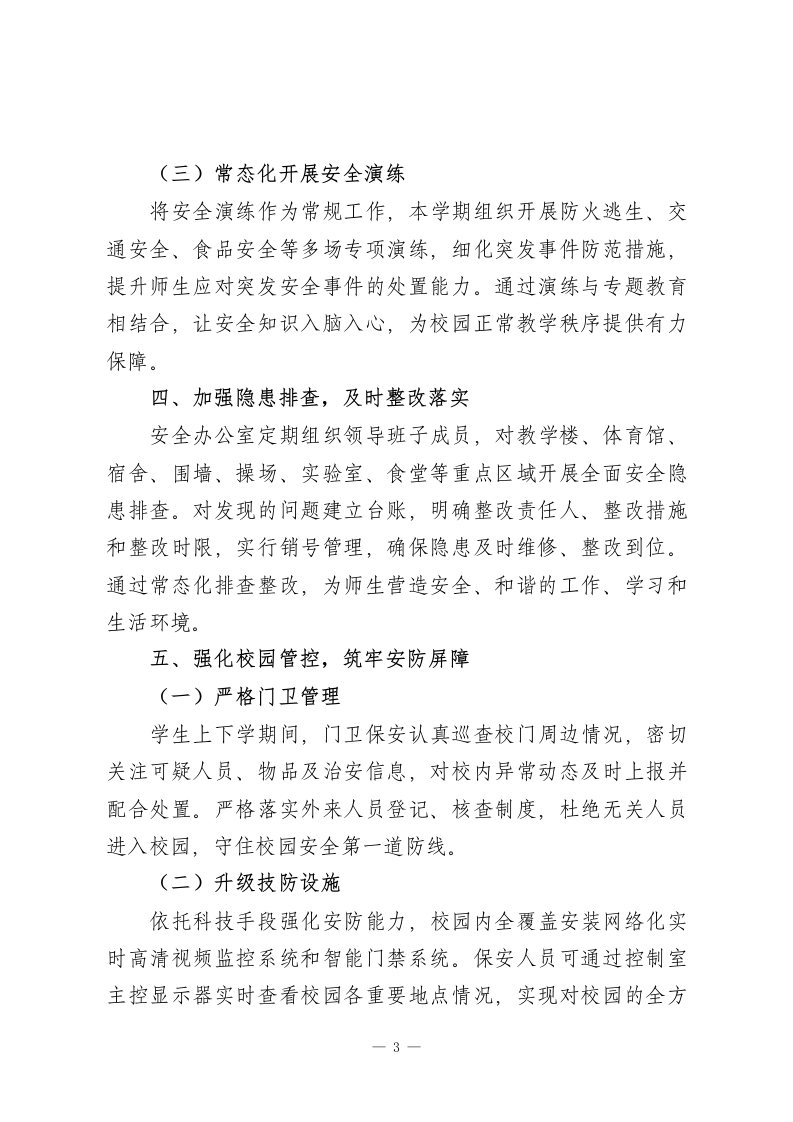 （三）常态化开展安全演练

将安全演练作为常规工作，本学期组织开展防火逃生、交通安全、食品安全等多场专项演练，细化突发事件防范措施，提升师生应对突发安全事件的处置能力。通过演练与专题教育相结合，让安全知识入脑入心，为校园正常教学秩序提供有力保障。

四、加强隐患排查，及时整改落实

安全办公室定期组织领导班子成员，对教学楼、体育馆、宿舍、围墙、操场、实验室、食堂等重点区域开展全面安全隐患排查。对发现的问题建立台账，明确整改责任人、整改措施和整改时限，实行销号管理，确保隐患及时维修、整改到位。通过常态化排查整改，为师生营造安全、和谐的工作、学习和生活环境。

五、强化校园管控，筑牢安防屏障

（一）严格门卫管理

学生上下学期间，门卫保安认真巡查校门周边情况，密切关注可疑人员、物品及治安信息，对校内异常动态及时上报并配合处置。严格落实外来人员登记、核查制度，杜绝无关人员进入校园，守住校园安全第一道防线。

（二）升级技防设施

依托科技手段强化安防能力，校园内全覆盖安装网络化实时高清视频监控系统和智能门禁系统。保安人员可通过控制室主控显示器实时查看校园各重要地点情况，实现对校园的全方

— 3 —